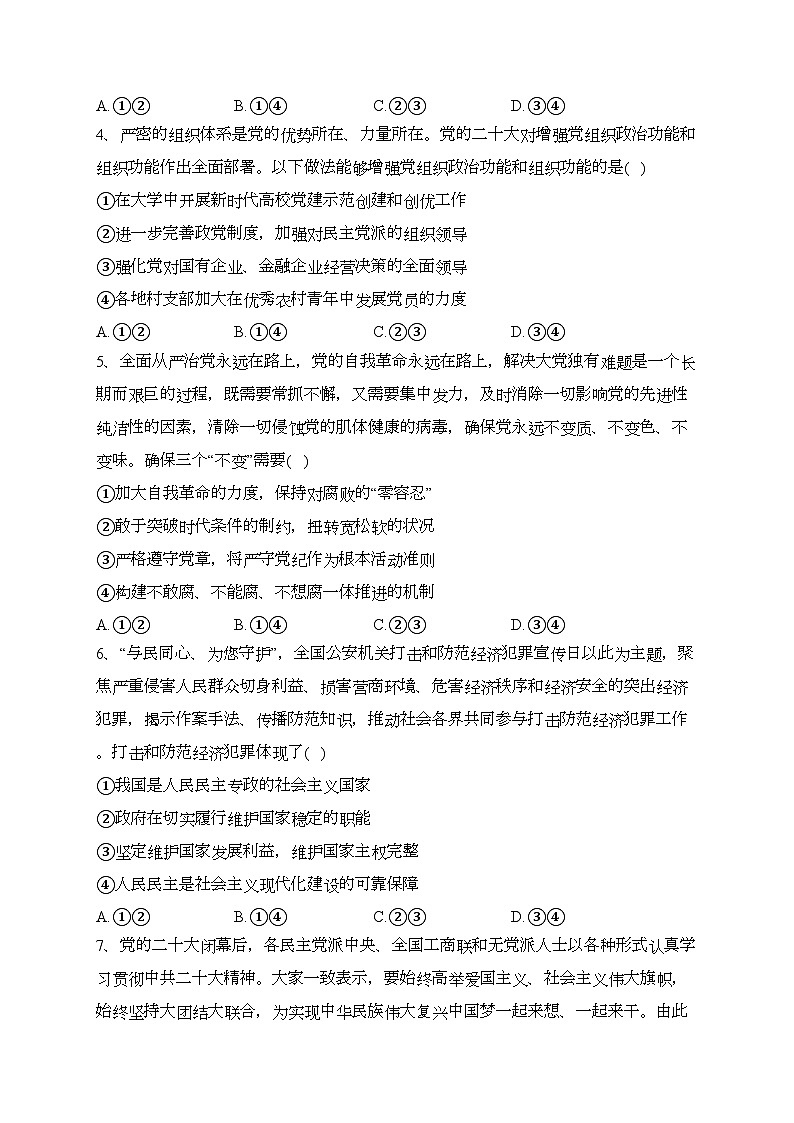 A.①②　　B.①④　　C.②③　　D.③④

4、严密的组织体系是党的优势所在、力量所在。党的二十大对增强党组织政治功能和组织功能作出全面部署。以下做法能够增强党组织政治功能和组织功能的是( )

①在大学中开展新时代高校党建示范创建和创优工作

②进一步完善政党制度，加强对民主党派的组织领导

③强化党对国有企业、金融企业经营决策的全面领导

④各地村支部加大在优秀农村青年中发展党员的力度

A.①②　　B.①④　　C.②③　　D.③④

5、全面从严治党永远在路上，党的自我革命永远在路上，解决大党独有难题是一个长期而艰巨的过程，既需要常抓不懈，又需要集中发力，及时消除一切影响党的先进性纯洁性的因素，清除一切侵蚀党的肌体健康的病毒，确保党永远不变质、不变色、不变味。确保三个“不变”需要( )

①加大自我革命的力度，保持对腐败的“零容忍”

②敢于突破时代条件的制约，扭转宽松软的状况

③严格遵守党章，将严守党纪作为根本活动准则

④构建不敢腐、不能腐、不想腐一体推进的机制

A.①②　　B.①④　　C.②③　　D.③④

6、“与民同心、为您守护”，全国公安机关打击和防范经济犯罪宣传日以此为主题，聚焦严重侵害人民群众切身利益、损害营商环境、危害经济秩序和经济安全的突出经济犯罪，揭示作案手法、传播防范知识，推动社会各界共同参与打击防范经济犯罪工作。打击和防范经济犯罪体现了( )

①我国是人民民主专政的社会主义国家

②政府在切实履行维护国家稳定的职能

③坚定维护国家发展利益，维护国家主权完整

④人民民主是社会主义现代化建设的可靠保障

A.①②　　B.①④　　C.②③　　D.③④

7、党的二十大闭幕后，各民主党派中央、全国工商联和无党派人士以各种形式认真学习贯彻中共二十大精神。大家一致表示，要始终高举爱国主义、社会主义伟大旗帜，始终坚持大团结大联合，为实现中华民族伟大复兴中国梦一起来想、一起来干。由此